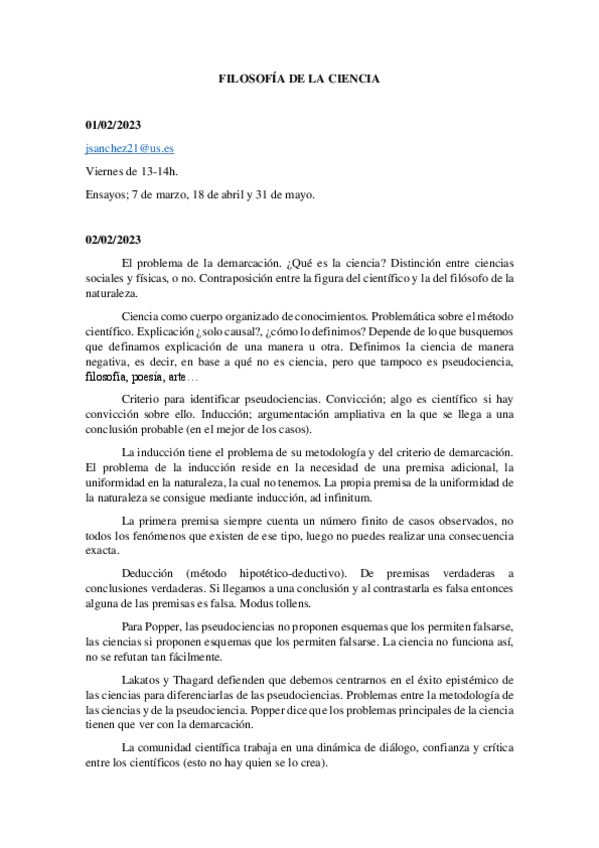 FILOSOFÍA DE LA CIENCIA

01/02/2023

jsanchez21@us.es

Viernes de 13-14h.

Ensayos; 7 de marzo, 18 de abril y 31 de mayo.

02/02/2023

El problema de la demarcación. ¿Qué es la ciencia? Distinción entre ciencias sociales y físicas, o no. Contraposición entre la figura del científico y la del filósofo de la naturaleza.

Ciencia como cuerpo organizado de conocimientos. Problemática sobre el método científico. Explicación ¿solo causal?, ¿cómo lo definimos? Depende de lo que busquemos que definamos explicación de una manera u otra. Definimos la ciencia de manera negativa, es decir, en base a qué no es ciencia, pero que tampoco es pseudociencia, filosofía, poesía, arte…

Criterio para identificar pseudociencias. Convicción; algo es científico si hay convicción sobre ello. Inducción; argumentación ampliativa en la que se llega a una conclusión probable (en el mejor de los casos).

La inducción tiene el problema de su metodología y del criterio de demarcación. El problema de la inducción reside en la necesidad de una premisa adicional, la uniformidad en la naturaleza, la cual no tenemos. La propia premisa de la uniformidad de la naturaleza se consigue mediante inducción, ad infinitum.

La primera premisa siempre cuenta un número finito de casos observados, no todos los fenómenos que existen de ese tipo, luego no puedes realizar una consecuencia exacta.

Deducción (método hipotético-deductivo). De premisas verdaderas a conclusiones verdaderas. Si llegamos a una conclusión y al contrastarla es falsa entonces alguna de las premisas es falsa. Modus tollens.

Para Popper, las pseudociencias no proponen esquemas que los permiten falsarse, las ciencias si proponen esquemas que los permiten falsarse. La ciencia no funciona así, no se refutan tan fácilmente.

Lakatos y Thagard defienden que debemos centrarnos en el éxito epistémico de las ciencias para diferenciarlas de las pseudociencias. Problemas entre la metodología de las ciencias y de la pseudociencia. Popper dice que los problemas principales de la ciencia tienen que ver con la demarcación.

La comunidad científica trabaja en una dinámica de diálogo, confianza y crítica entre los científicos (esto no hay quien se lo crea).